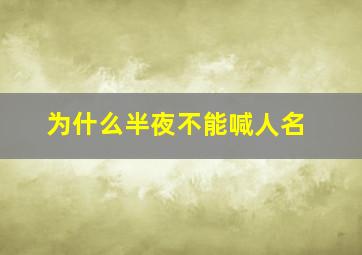 为什么半夜不能喊人名